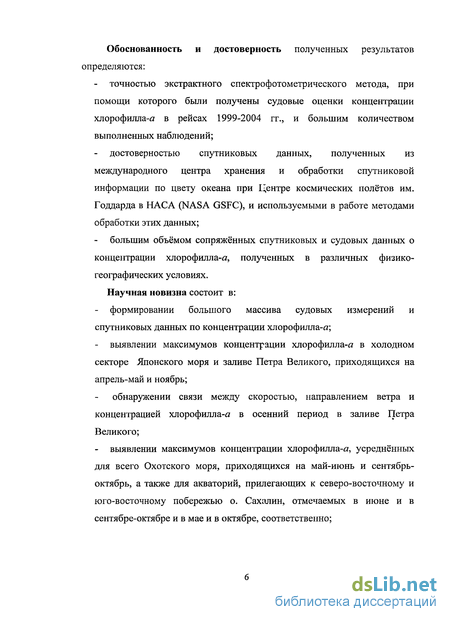 **Обоснованность и достоверность** полученных результатов определяются:

- точностью экстрактного спектрофотометрического метода, при помощи которого были получены судовые оценки концентрации хлорофилла-*а* в рейсах 1999-2004 гг., и большим количеством выполненных наблюдений;

- достоверностью спутниковых данных, полученных из международного центра хранения и обработки спутниковой информации по цвету океана при Центре космических полётов им. Годдарда в НАСА (NASA GSFC), и используемыми в работе методами обработки этих данных;

- большим объёмом сопряжённых спутниковых и судовых данных о концентрации хлорофилла-*а*, полученных в различных физико-географических условиях.

**Научная новизна** состоит в:

- формировании большого массива судовых измерений и спутниковых данных по концентрации хлорофилла-*а*;

- выявлении максимумов концентрации хлорофилла-*а* в холодном секторе Японского моря и заливе Петра Великого, приходящихся на апрель-май и ноябрь;

- обнаружении связи между скоростью, направлением ветра и концентрацией хлорофилла-*а* в осенний период в заливе Петра Великого;

- выявлении максимумов концентрации хлорофилла-*а*, усреднённых для всего Охотского моря, приходящихся на май-июнь и сентябрь-октябрь, а также для акваторий, прилегающих к северо-восточному и юго-восточному побережью о. Сахалин, отмечаемых в июне и в сентябре-октябре и в мае и в октябре, соответственно;

6

dsLib.net
библиотека диссертаций